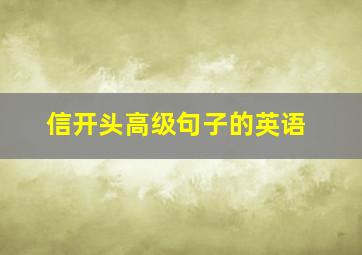 信开头高级句子的英语